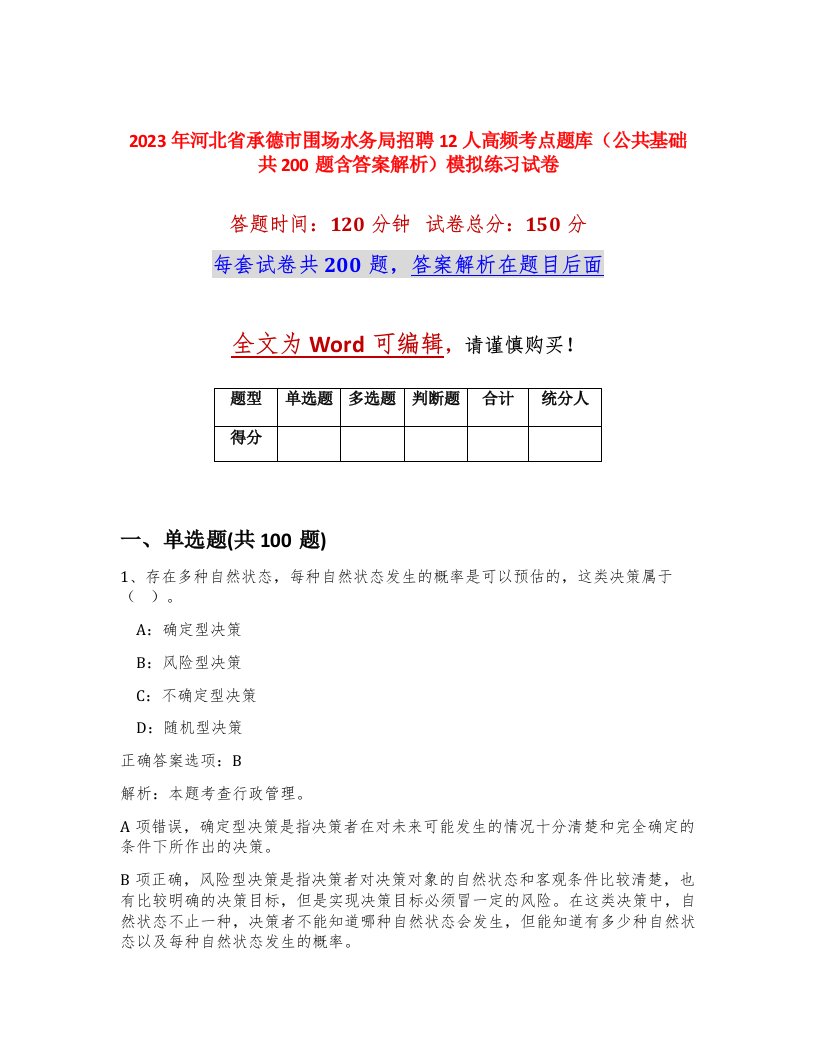 2023年河北省承德市围场水务局招聘12人高频考点题库（公共基础共200题含答案解析）模拟练习试卷

答题时间：120分钟 试卷总分：150分

每套试卷共200题，答案解析在题目后面

全文为Word可编辑，请谨慎购买！

| 题型 | 单选题 | 多选题 | 判断题 | 合计 | 统分人 |
|---|---|---|---|---|---|
| 得分 | | | | | |

一、单选题(共100题)

1、存在多种自然状态，每种自然状态发生的概率是可以预估的，这类决策属于（ ）。

A：确定型决策

B：风险型决策

C：不确定型决策

D：随机型决策

正确答案选项：B

解析：本题考查行政管理。

A项错误，确定型决策是指决策者在对未来可能发生的情况十分清楚和完全确定的条件下所作出的决策。

B项正确，风险型决策是指决策者对决策对象的自然状态和客观条件比较清楚，也有比较明确的决策目标，但是实现决策目标必须冒一定的风险。在这类决策中，自然状态不止一种，决策者不能知道哪种自然状态会发生，但能知道有多少种自然状态以及每种自然状态发生的概率。